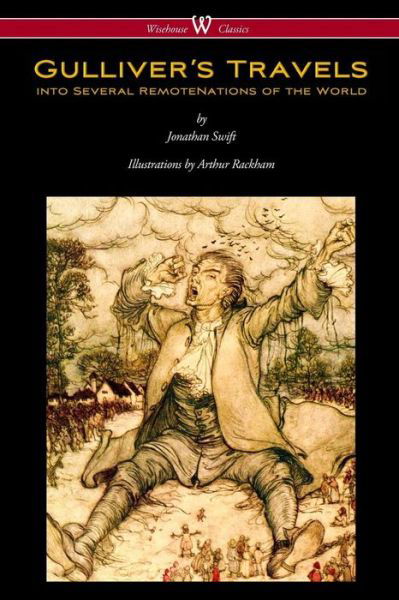 Wisehouse W Classics

GULLIVER'S TRAVELS

INTO SEVERAL REMOTENATIONS OF THE WORLD

by

Jonathan Swift

Illustrations by Arthur Rackham